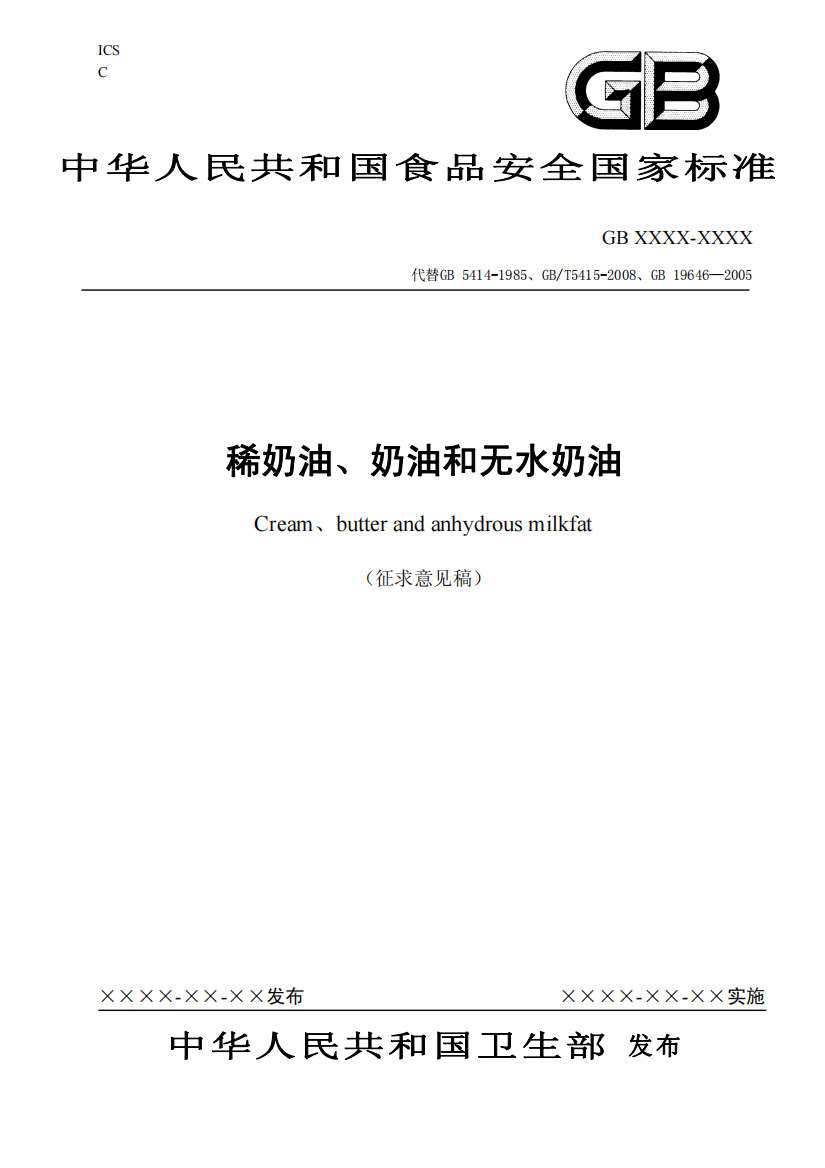 ICS
C

GB

中华人民共和国食品安全国家标准

GB XXXX-XXXX

代替GB 5414-1985、GB/T5415-2008、GB 19646—2005

稀奶油、奶油和无水奶油

Cream、butter and anhydrous milkfat

（征求意见稿）

××××-××-××发布

××××-××-××实施

中华人民共和国卫生部 发布